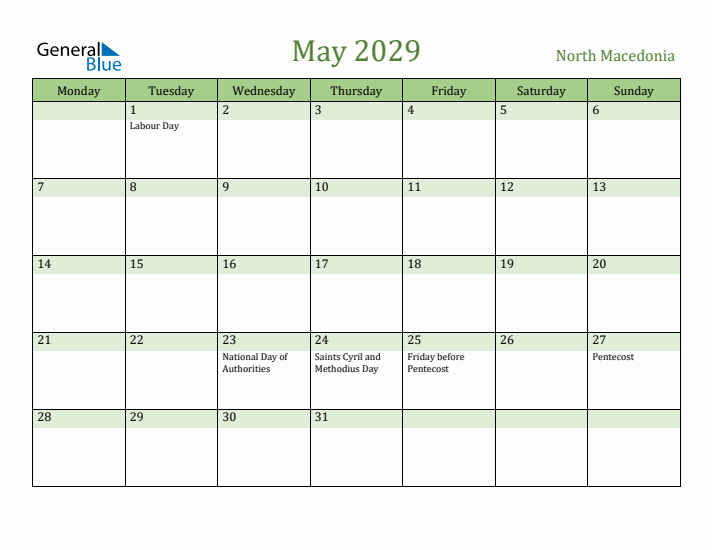 General Blue

May 2029

North Macedonia

| Monday | Tuesday | Wednesday | Thursday | Friday | Saturday | Sunday |
|---|---|---|---|---|---|---|
| | 1 Labour Day | 2 | 3 | 4 | 5 | 6 |
| 7 | 8 | 9 | 10 | 11 | 12 | 13 |
| 14 | 15 | 16 | 17 | 18 | 19 | 20 |
| 21 | 22 | 23 National Day of Authorities | 24 Saints Cyril and Methodius Day | 25 Friday before Pentecost | 26 | 27 Pentecost |
| 28 | 29 | 30 | 31 | | | |